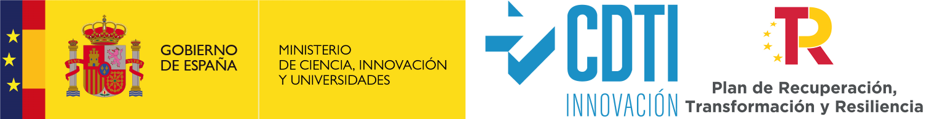 GOBIERNO DE ESPAÑA

MINISTERIO DE CIENCIA, INNOVACIÓN Y UNIVERSIDADES

CDTI INNOVACIÓN

TR

Plan de Recuperación, Transformación y Resiliencia